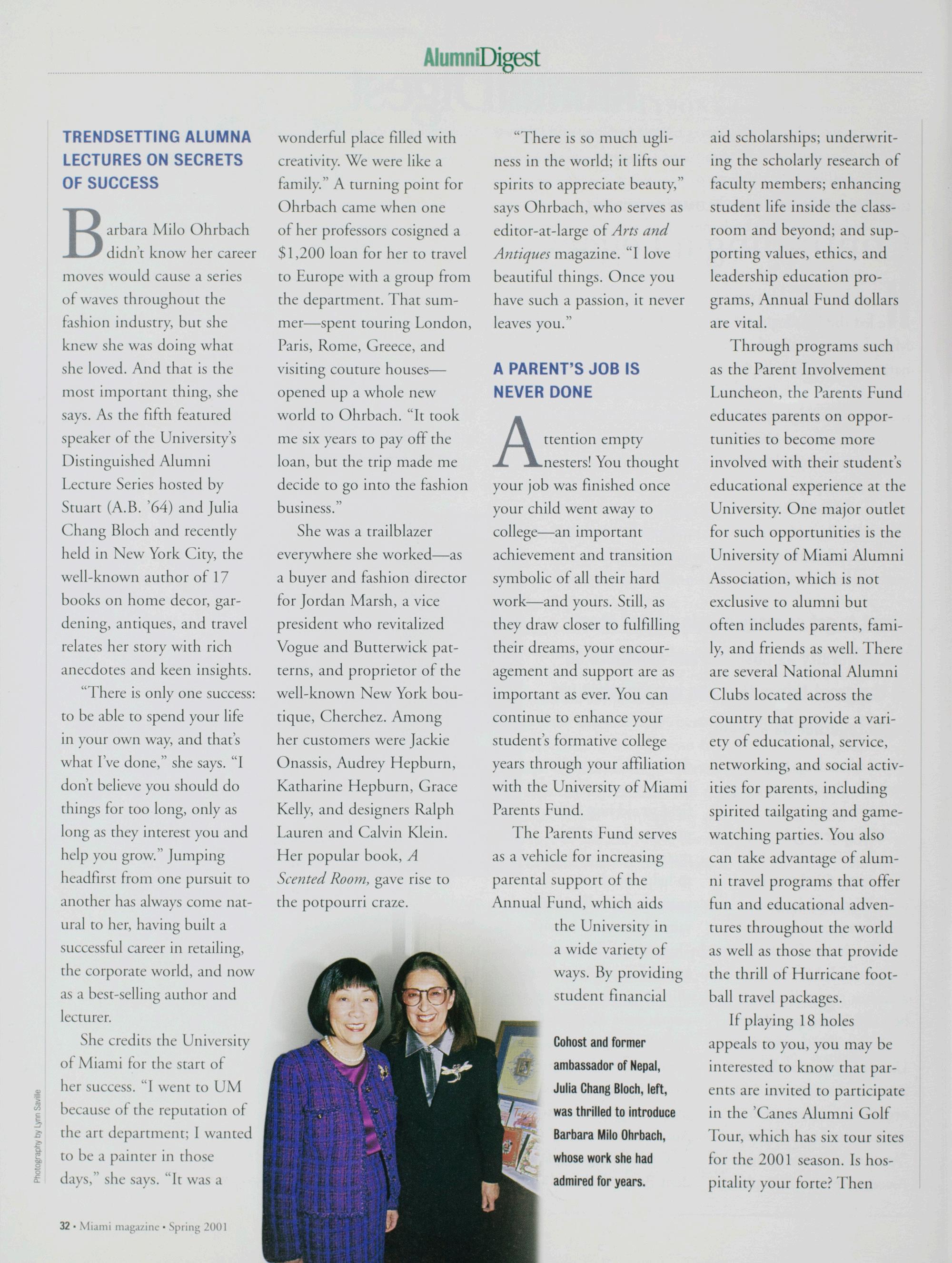 AlumniDigest

TRENDSETTING ALUMNA LECTURES ON SECRETS OF SUCCESS

Barbara Milo Ohrbach didn't know her career moves would cause a series of waves throughout the fashion industry, but she knew she was doing what she loved. And that is the most important thing, she says. As the fifth featured speaker of the University's Distinguished Alumni Lecture Series hosted by Stuart (A.B. '64) and Julia Chang Bloch and recently held in New York City, the well-known author of 17 books on home decor, gardening, antiques, and travel relates her story with rich anecdotes and keen insights.

"There is only one success: to be able to spend your life in your own way, and that's what I've done," she says. "I don't believe you should do things for too long, only as long as they interest you and help you grow." Jumping headfirst from one pursuit to another has always come natural to her, having built a successful career in retailing, the corporate world, and now as a best-selling author and lecturer.

She credits the University of Miami for the start of her success. "I went to UM because of the reputation of the art department; I wanted to be a painter in those days," she says. "It was a wonderful place filled with creativity. We were like a family." A turning point for Ohrbach came when one of her professors cosigned a $1,200 loan for her to travel to Europe with a group from the department. That summer—spent touring London, Paris, Rome, Greece, and visiting couture houses—opened up a whole new world to Ohrbach. "It took me six years to pay off the loan, but the trip made me decide to go into the fashion business."

She was a trailblazer everywhere she worked—as a buyer and fashion director for Jordan Marsh, a vice president who revitalized Vogue and Butterwick patterns, and proprietor of the well-known New York boutique, Cherchez. Among her customers were Jackie Onassis, Audrey Hepburn, Katharine Hepburn, Grace Kelly, and designers Ralph Lauren and Calvin Klein. Her popular book, A Scented Room, gave rise to the potpourri craze.

"There is so much ugliness in the world; it lifts our spirits to appreciate beauty," says Ohrbach, who serves as editor-at-large of Arts and Antiques magazine. "I love beautiful things. Once you have such a passion, it never leaves you."

A PARENT'S JOB IS NEVER DONE

Attention empty nesters! You thought your job was finished once your child went away to college—an important achievement and transition symbolic of all their hard work—and yours. Still, as they draw closer to fulfilling their dreams, your encouragement and support are as important as ever. You can continue to enhance your student's formative college years through your affiliation with the University of Miami Parents Fund.

The Parents Fund serves as a vehicle for increasing parental support of the Annual Fund, which aids the University in a wide variety of ways. By providing student financial aid scholarships; underwriting the scholarly research of faculty members; enhancing student life inside the classroom and beyond; and supporting values, ethics, and leadership education programs, Annual Fund dollars are vital.

Through programs such as the Parent Involvement Luncheon, the Parents Fund educates parents on opportunities to become more involved with their student's educational experience at the University. One major outlet for such opportunities is the University of Miami Alumni Association, which is not exclusive to alumni but often includes parents, family, and friends as well. There are several National Alumni Clubs located across the country that provide a variety of educational, service, networking, and social activities for parents, including spirited tailgating and game-watching parties. You also can take advantage of alumni travel programs that offer fun and educational adventures throughout the world as well as those that provide the thrill of Hurricane football travel packages.

If playing 18 holes appeals to you, you may be interested to know that parents are invited to participate in the 'Canes Alumni Golf Tour, which has six tour sites for the 2001 season. Is hospitality your forte? Then

Cohost and former ambassador of Nepal, Julia Chang Bloch, left, was thrilled to introduce Barbara Milo Ohrbach, whose work she had admired for years.

Photography by Lynn Saville

32 • Miami magazine • Spring 2001